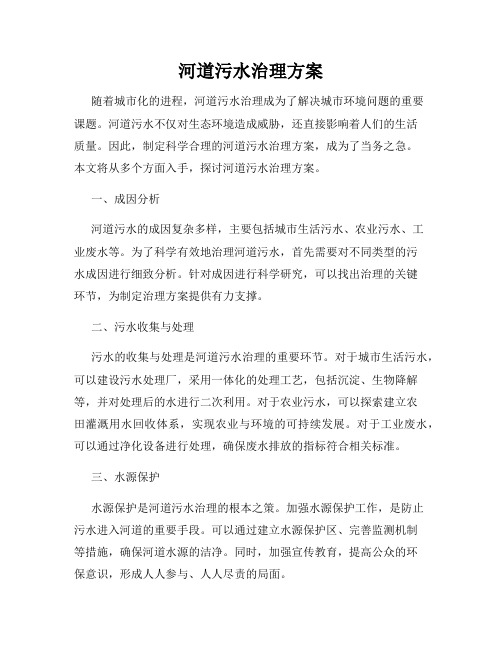 河道污水治理方案

随着城市化的进程，河道污水治理成为了解决城市环境问题的重要课题。河道污水不仅对生态环境造成威胁，还直接影响着人们的生活质量。因此，制定科学合理的河道污水治理方案，成为了当务之急。本文将从多个方面入手，探讨河道污水治理方案。

一、成因分析

河道污水的成因复杂多样，主要包括城市生活污水、农业污水、工业废水等。为了科学有效地治理河道污水，首先需要对不同类型的污水成因进行细致分析。针对成因进行科学研究，可以找出治理的关键环节，为制定治理方案提供有力支撑。

二、污水收集与处理

污水的收集与处理是河道污水治理的重要环节。对于城市生活污水，可以建设污水处理厂，采用一体化的处理工艺，包括沉淀、生物降解等，并对处理后的水进行二次利用。对于农业污水，可以探索建立农田灌溉用水回收体系，实现农业与环境的可持续发展。对于工业废水，可以通过净化设备进行处理，确保废水排放的指标符合相关标准。

三、水源保护

水源保护是河道污水治理的根本之策。加强水源保护工作，是防止污水进入河道的重要手段。可以通过建立水源保护区、完善监测机制等措施，确保河道水源的洁净。同时，加强宣传教育，提高公众的环保意识，形成人人参与、人人尽责的局面。